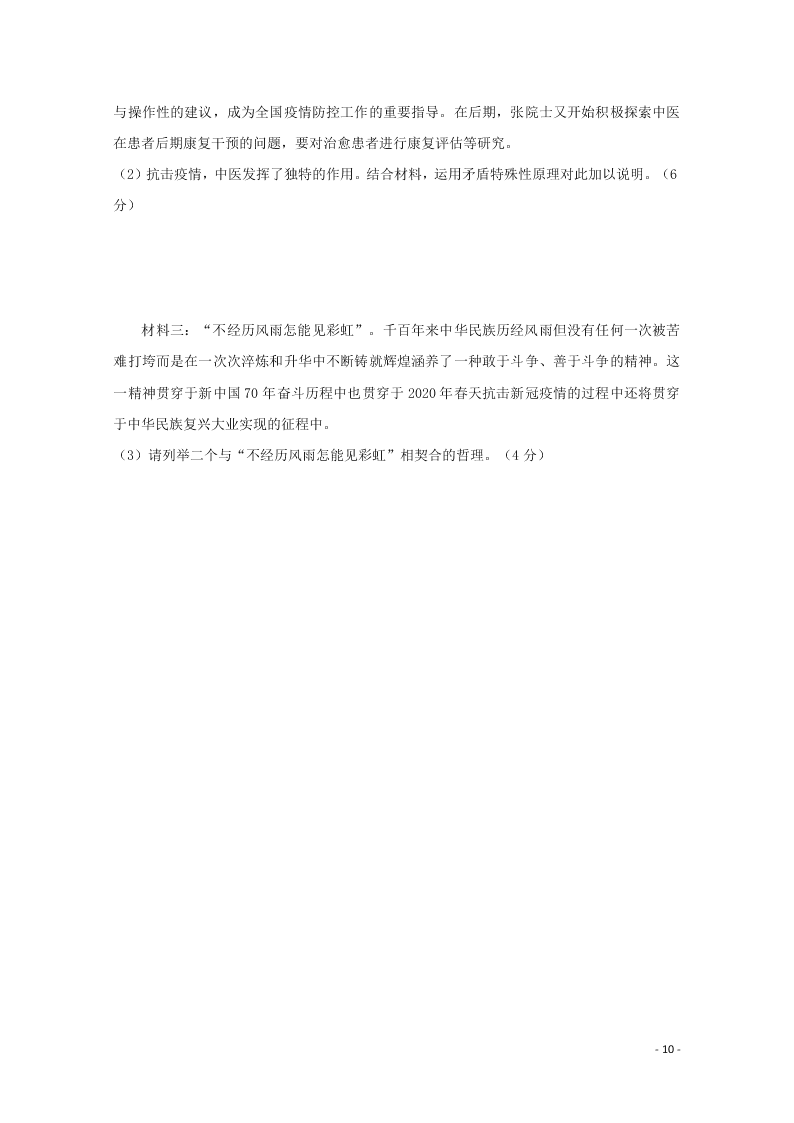 与操作性的建议，成为全国疫情防控工作的重要指导。在后期，张院士又开始积极探索中医在患者后期康复干预的问题，要对治愈患者进行康复评估等研究。

（2）抗击疫情，中医发挥了独特的作用。结合材料，运用矛盾特殊性原理对此加以说明。（6分）

材料三：“不经历风雨怎能见彩虹”。千百年来中华民族历经风雨但没有任何一次被苦难打垮而是在一次次淬炼和升华中不断铸就辉煌涵养了一种敢于斗争、善于斗争的精神。这一精神贯穿于新中国70年奋斗历程中也贯穿于2020年春天抗击新冠疫情的过程中还将贯穿于中华民族复兴大业实现的征程中。

（3）请列举二个与“不经历风雨怎能见彩虹”相契合的哲理。（4分）

- 10 -